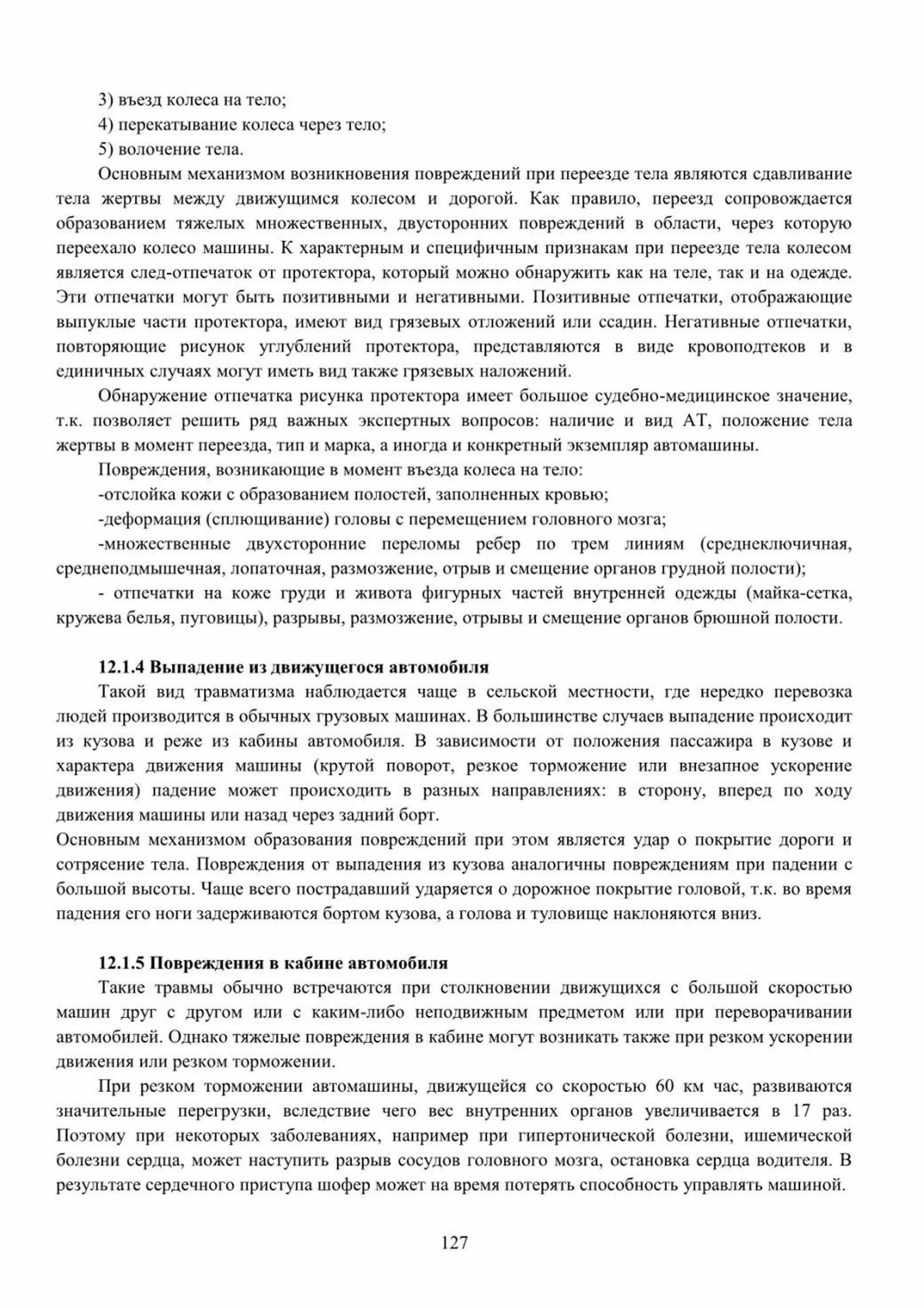 3) въезд колеса на тело;

4) перекатывание колеса через тело;

5) волочение тела.

Основным механизмом возникновения повреждений при переезде тела являются сдавливание тела жертвы между движущимся колесом и дорогой. Как правило, переезд сопровождается образованием тяжелых множественных, двусторонних повреждений в области, через которую переехало колесо машины. К характерным и специфичным признакам при переезде тела колесом является след-отпечаток от протектора, который можно обнаружить как на теле, так и на одежде. Эти отпечатки могут быть позитивными и негативными. Позитивные отпечатки, отображающие выпуклые части протектора, имеют вид грязевых отложений или ссадин. Негативные отпечатки, повторяющие рисунок углублений протектора, представляются в виде кровоподтеков и в единичных случаях могут иметь вид также грязевых наложений.

Обнаружение отпечатка рисунка протектора имеет большое судебно-медицинское значение, т.к. позволяет решить ряд важных экспертных вопросов: наличие и вид АТ, положение тела жертвы в момент переезда, тип и марка, а иногда и конкретный экземпляр автомашины.

Повреждения, возникающие в момент въезда колеса на тело:

-отслойка кожи с образованием полостей, заполненных кровью;

-деформация (сплющивание) головы с перемещением головного мозга;

-множественные двухсторонние переломы ребер по трем линиям (среднеключичная, среднеподмышечная, лопаточная, размозжение, отрыв и смещение органов грудной полости);

- отпечатки на коже груди и живота фигурных частей внутренней одежды (майка-сетка, кружева белья, пуговицы), разрывы, размозжение, отрывы и смещение органов брюшной полости.

12.1.4 Выпадение из движущегося автомобиля

Такой вид травматизма наблюдается чаще в сельской местности, где нередко перевозка людей производится в обычных грузовых машинах. В большинстве случаев выпадение происходит из кузова и реже из кабины автомобиля. В зависимости от положения пассажира в кузове и характера движения машины (крутой поворот, резкое торможение или внезапное ускорение движения) падение может происходить в разных направлениях: в сторону, вперед по ходу движения машины или назад через задний борт.

Основным механизмом образования повреждений при этом является удар о покрытие дороги и сотрясение тела. Повреждения от выпадения из кузова аналогичны повреждениям при падении с большой высоты. Чаще всего пострадавший ударяется о дорожное покрытие головой, т.к. во время падения его ноги задерживаются бортом кузова, а голова и туловище наклоняются вниз.

12.1.5 Повреждения в кабине автомобиля

Такие травмы обычно встречаются при столкновении движущихся с большой скоростью машин друг с другом или с каким-либо неподвижным предметом или при переворачивании автомобилей. Однако тяжелые повреждения в кабине могут возникать также при резком ускорении движения или резком торможении.

При резком торможении автомашины, движущейся со скоростью 60 км час, развиваются значительные перегрузки, вследствие чего вес внутренних органов увеличивается в 17 раз. Поэтому при некоторых заболеваниях, например при гипертонической болезни, ишемической болезни сердца, может наступить разрыв сосудов головного мозга, остановка сердца водителя. В результате сердечного приступа шофер может на время потерять способность управлять машиной.

127